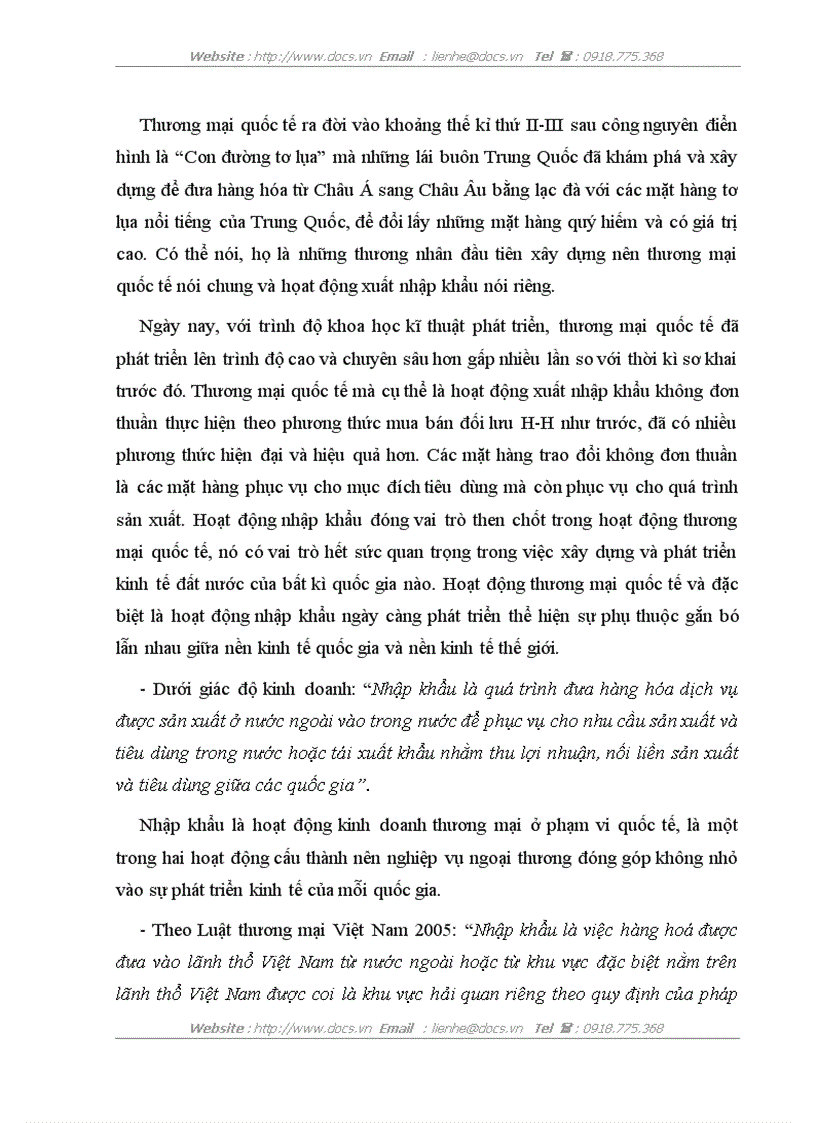 Website : http://www.docs.vn Email : lienhe@docs.vn Tel ☎ : 0918.775.368

Thương mại quốc tế ra đời vào khoảng thế kỉ thứ II-III sau công nguyên điển hình là “Con đường tơ lụa” mà những lái buôn Trung Quốc đã khám phá và xây dựng để đưa hàng hóa từ Châu Á sang Châu Âu bằng lạc đà với các mặt hàng tơ lụa nổi tiếng của Trung Quốc, để đổi lấy những mặt hàng quý hiếm và có giá trị cao. Có thể nói, họ là những thương nhân đầu tiên xây dựng nên thương mại quốc tế nói chung và hoạt động xuất nhập khẩu nói riêng.

Ngày nay, với trình độ khoa học kĩ thuật phát triển, thương mại quốc tế đã phát triển lên trình độ cao và chuyên sâu hơn gấp nhiều lần so với thời kì sơ khai trước đó. Thương mại quốc tế mà cụ thể là hoạt động xuất nhập khẩu không đơn thuần thực hiện theo phương thức mua bán đối lưu H-H như trước, đã có nhiều phương thức hiện đại và hiệu quả hơn. Các mặt hàng trao đổi không đơn thuần là các mặt hàng phục vụ cho mục đích tiêu dùng mà còn phục vụ cho quá trình sản xuất. Hoạt động nhập khẩu đóng vai trò then chốt trong hoạt động thương mại quốc tế, nó có vai trò hết sức quan trọng trong việc xây dựng và phát triển kinh tế đất nước của bất kì quốc gia nào. Hoạt động thương mại quốc tế và đặc biệt là hoạt động nhập khẩu ngày càng phát triển thể hiện sự phụ thuộc gắn bó lẫn nhau giữa nền kinh tế quốc gia và nền kinh tế thế giới.

- Dưới giác độ kinh doanh: “Nhập khẩu là quá trình đưa hàng hóa dịch vụ được sản xuất ở nước ngoài vào trong nước để phục vụ cho nhu cầu sản xuất và tiêu dùng trong nước hoặc tái xuất khẩu nhằm thu lợi nhuận, nối liền sản xuất và tiêu dùng giữa các quốc gia”.

Nhập khẩu là hoạt động kinh doanh thương mại ở phạm vi quốc tế, là một trong hai hoạt động cấu thành nên nghiệp vụ ngoại thương đóng góp không nhỏ vào sự phát triển kinh tế của mỗi quốc gia.

- Theo Luật thương mại Việt Nam 2005: “Nhập khẩu là việc hàng hoá được đưa vào lãnh thổ Việt Nam từ nước ngoài hoặc từ khu vực đặc biệt nằm trên lãnh thổ Việt Nam được coi là khu vực hải quan riêng theo quy định của pháp

Website : http://www.docs.vn Email : lienhe@docs.vn Tel ☎ : 0918.775.368